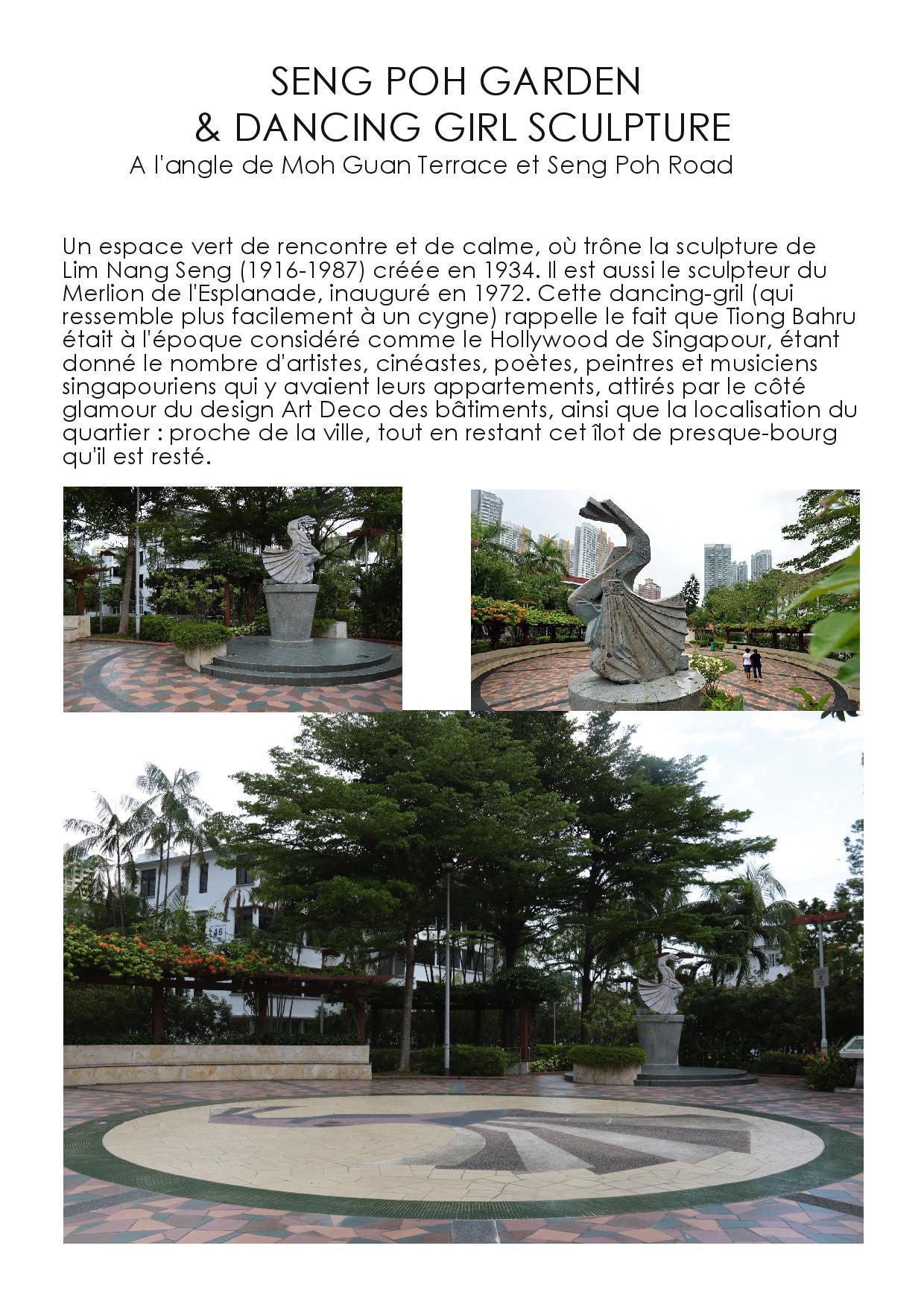 SENG POH GARDEN
& DANCING GIRL SCULPTURE
A l'angle de Moh Guan Terrace et Seng Poh Road

Un espace vert de rencontre et de calme, où trône la sculpture de Lim Nang Seng (1916-1987) créée en 1934. Il est aussi le sculpteur du Merlion de l'Esplanade, inauguré en 1972. Cette dancing-gril (qui ressemble plus facilement à un cygne) rappelle le fait que Tiong Bahru était à l'époque considéré comme le Hollywood de Singapour, étant donné le nombre d'artistes, cinéastes, poètes, peintres et musiciens singapouriens qui y avaient leurs appartements, attirés par le côté glamour du design Art Deco des bâtiments, ainsi que la localisation du quartier : proche de la ville, tout en restant cet îlot de presque-bourg qu'il est resté.

46